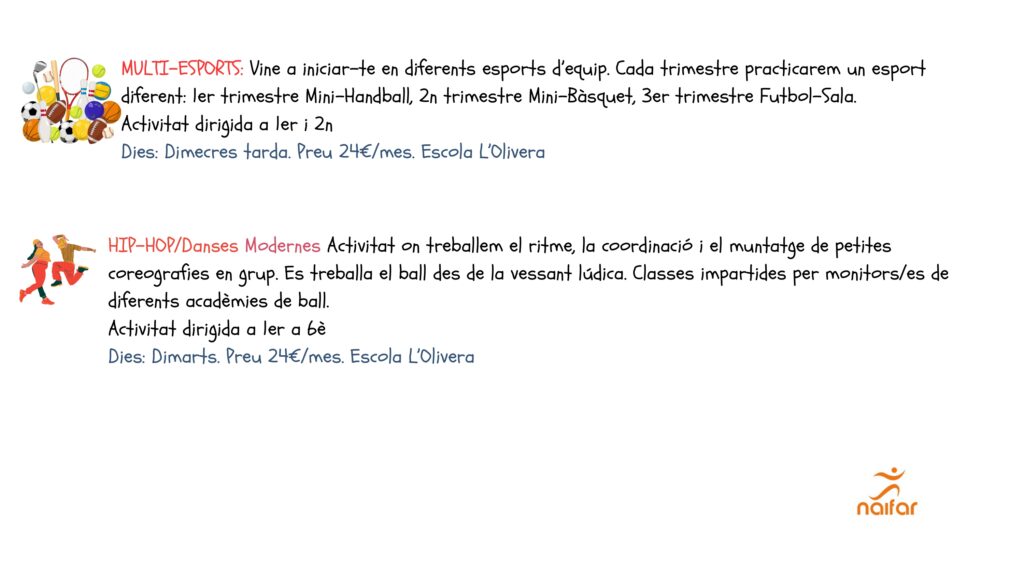 MULTI-ESPORTS: Vine a iniciar-te en diferents esports d'equip. Cada trimestre practicarem un esport diferent: 1er trimestre Mini-Handball, 2n trimestre Mini-Bàsquet, 3er trimestre Futbol-Sala.
Activitat dirigida a 1er i 2n
Dies: Dimecres tarda. Preu 24€/mes. Escola L'Olivera

HIP-HOP/Danses Modernes Activitat on treballem el ritme, la coordinació i el muntatge de petites coreografies en grup. Es treballa el ball des de la vessant lúdica. Classes impartides per monitors/es de diferents acadèmies de ball.
Activitat dirigida a 1er a 6è
Dies: Dimarts. Preu 24€/mes. Escola L'Olivera

naifar